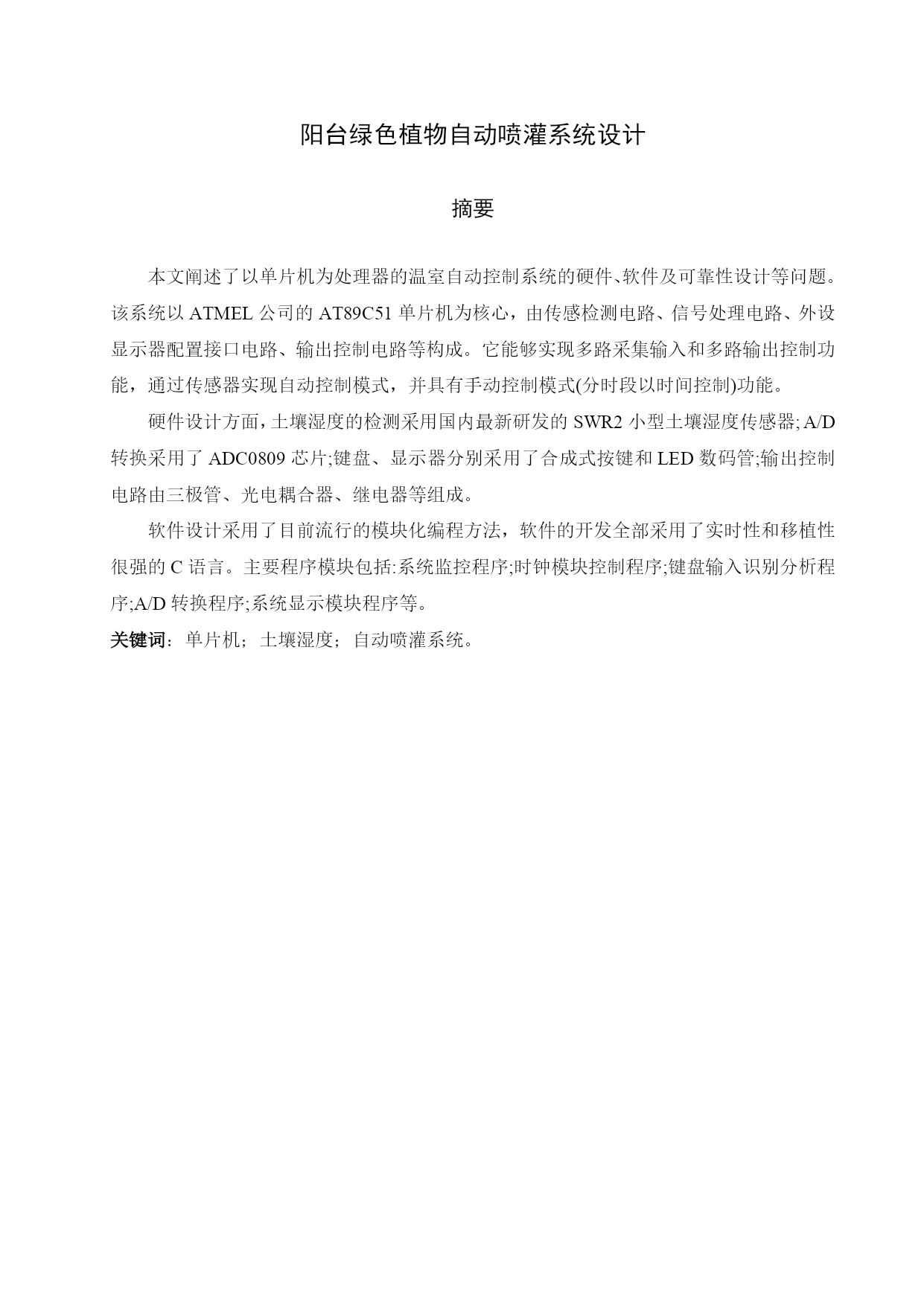 阳台绿色植物自动喷灌系统设计

摘要

本文阐述了以单片机为处理器的温室自动控制系统的硬件、软件及可靠性设计等问题。该系统以 ATMEL 公司的 AT89C51 单片机为核心，由传感检测电路、信号处理电路、外设显示器配置接口电路、输出控制电路等构成。它能够实现多路采集输入和多路输出控制功能，通过传感器实现自动控制模式，并具有手动控制模式(分时段以时间控制)功能。

硬件设计方面，土壤湿度的检测采用国内最新研发的 SWR2 小型土壤湿度传感器; A/D 转换采用了 ADC0809 芯片;键盘、显示器分别采用了合成式按键和 LED 数码管;输出控制电路由三极管、光电耦合器、继电器等组成。

软件设计采用了目前流行的模块化编程方法，软件的开发全部采用了实时性和移植性很强的 C 语言。主要程序模块包括:系统监控程序;时钟模块控制程序;键盘输入识别分析程序;A/D 转换程序;系统显示模块程序等。

关键词：单片机；土壤湿度；自动喷灌系统。